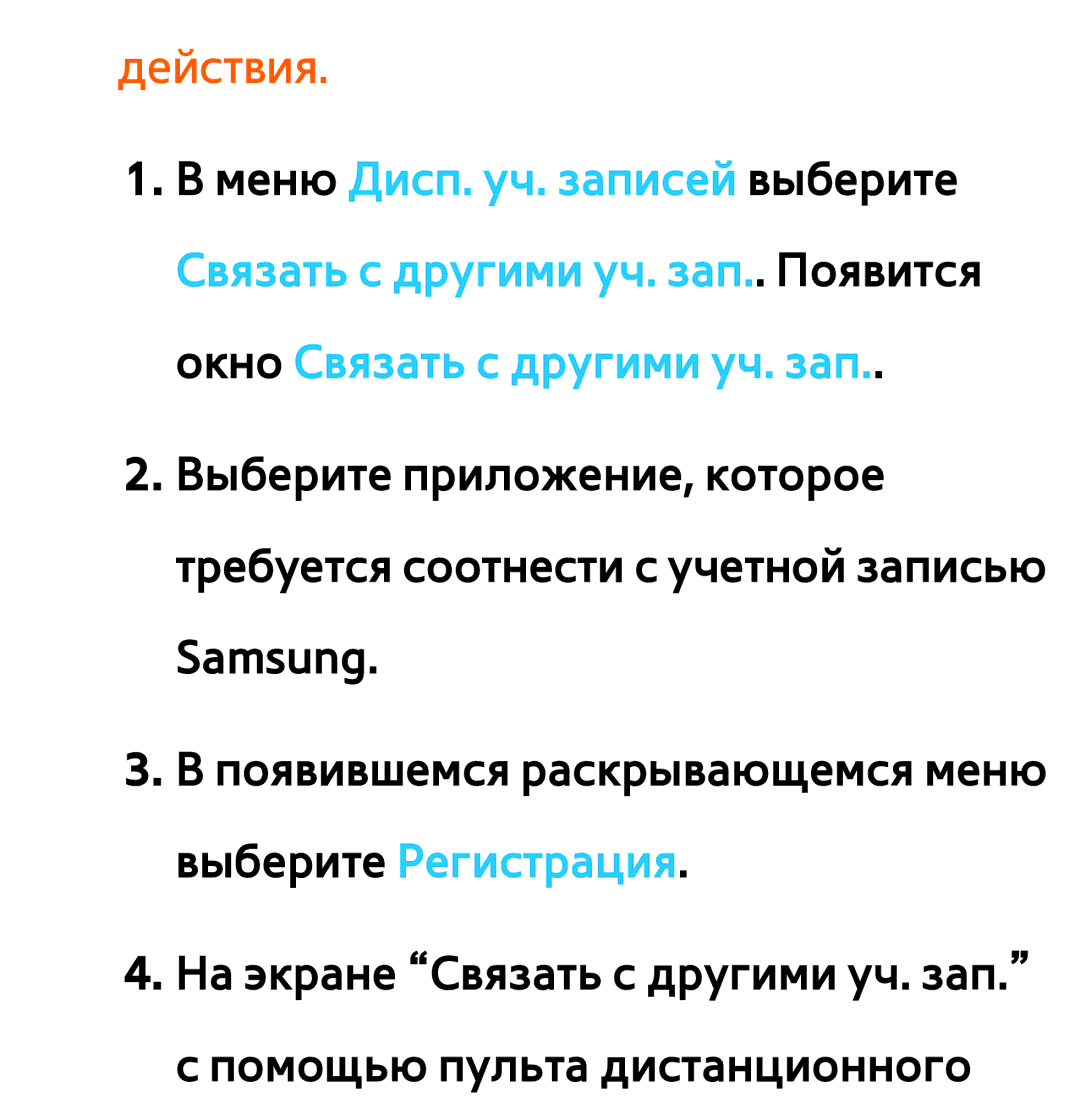 действия.

1. В меню Дисп. уч. записей выберите Связать с другими уч. зап.. Появится окно Связать с другими уч. зап..

2. Выберите приложение, которое требуется соотнести с учетной записью Samsung.

3. В появившемся раскрывающемся меню выберите Регистрация.

4. На экране “Связать с другими уч. зап.” с помощью пульта дистанционного